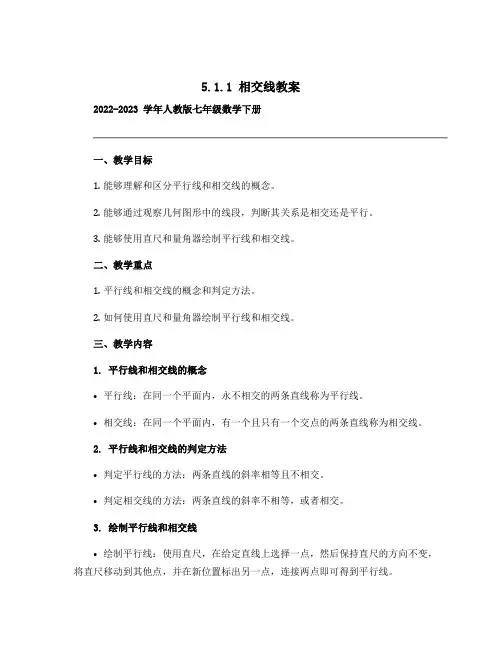 5.1.1 相交线教案

2022-2023 学年人教版七年级数学下册

一、教学目标

1. 能够理解和区分平行线和相交线的概念。

2. 能够通过观察几何图形中的线段，判断其关系是相交还是平行。

3. 能够使用直尺和量角器绘制平行线和相交线。

二、教学重点

1. 平行线和相交线的概念和判定方法。

2. 如何使用直尺和量角器绘制平行线和相交线。

三、教学内容

1. 平行线和相交线的概念

• 平行线：在同一个平面内，永不相交的两条直线称为平行线。

• 相交线：在同一个平面内，有一个且只有一个交点的两条直线称为相交线。

2. 平行线和相交线的判定方法

• 判定平行线的方法：两条直线的斜率相等且不相交。

• 判定相交线的方法：两条直线的斜率不相等，或者相交。

3. 绘制平行线和相交线

• 绘制平行线：使用直尺，在给定直线上选择一点，然后保持直尺的方向不变，将直尺移动到其他点，并在新位置标出另一点，连接两点即可得到平行线。